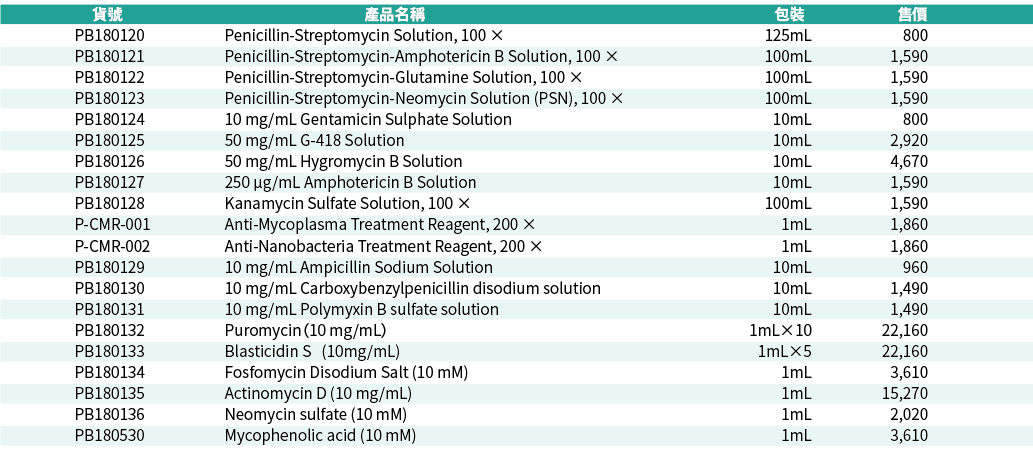 | 貨號 | 產品名稱 | 包裝 | 售價 |
|---|---|---|---|
| PB180120 | Penicillin-Streptomycin Solution, 100 × | 125mL | 800 |
| PB180121 | Penicillin-Streptomycin-Amphotericin B Solution, 100 × | 100mL | 1,590 |
| PB180122 | Penicillin-Streptomycin-Glutamine Solution, 100 × | 100mL | 1,590 |
| PB180123 | Penicillin-Streptomycin-Neomycin Solution (PSN), 100 × | 100mL | 1,590 |
| PB180124 | 10 mg/mL Gentamicin Sulphate Solution | 10mL | 800 |
| PB180125 | 50 mg/mL G-418 Solution | 10mL | 2,920 |
| PB180126 | 50 mg/mL Hygromycin B Solution | 10mL | 4,670 |
| PB180127 | 250 µg/mL Amphotericin B Solution | 10mL | 1,590 |
| PB180128 | Kanamycin Sulfate Solution, 100 × | 100mL | 1,590 |
| P-CMR-001 | Anti-Mycoplasma Treatment Reagent, 200 × | 1mL | 1,860 |
| P-CMR-002 | Anti-Nanobacteria Treatment Reagent, 200 × | 1mL | 1,860 |
| PB180129 | 10 mg/mL Ampicillin Sodium Solution | 10mL | 960 |
| PB180130 | 10 mg/mL Carboxybenzylpenicillin disodium solution | 10mL | 1,490 |
| PB180131 | 10 mg/mL Polymyxin B sulfate solution | 10mL | 1,490 |
| PB180132 | Puromycin (10 mg/mL) | 1mL×10 | 22,160 |
| PB180133 | Blasticidin S (10mg/mL) | 1mL×5 | 22,160 |
| PB180134 | Fosfomycin Disodium Salt (10 mM) | 1mL | 3,610 |
| PB180135 | Actinomycin D (10 mg/mL) | 1mL | 15,270 |
| PB180136 | Neomycin sulfate (10 mM) | 1mL | 2,020 |
| PB180530 | Mycophenolic acid (10 mM) | 1mL | 3,610 |